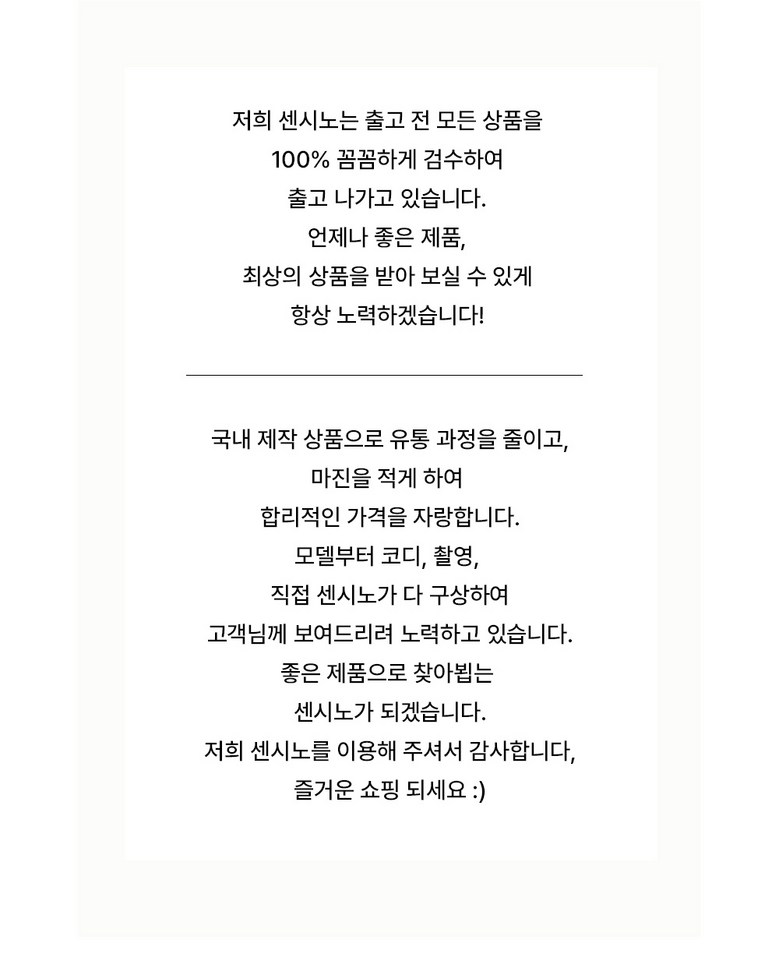 저희 센시노는 출고 전 모든 상품을
100% 꼼꼼하게 검수하여
출고 나가고 있습니다.
언제나 좋은 제품,
최상의 상품을 받아 보실 수 있게
항상 노력하겠습니다!

국내 제작 상품으로 유통 과정을 줄이고,
마진을 적게 하여
합리적인 가격을 자랑합니다.
모델부터 코디, 촬영,
직접 센시노가 다 구상하여
고객님께 보여드리려 노력하고 있습니다.
좋은 제품으로 찾아뵙는
센시노가 되겠습니다.
저희 센시노를 이용해 주셔서 감사합니다,
즐거운 쇼핑 되세요 :)